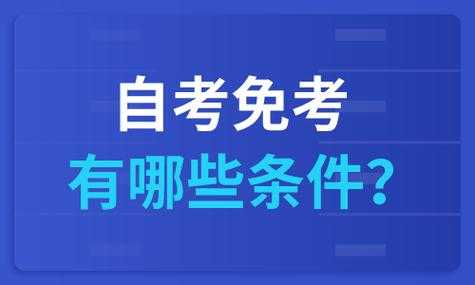 自考免考
有哪些条件?